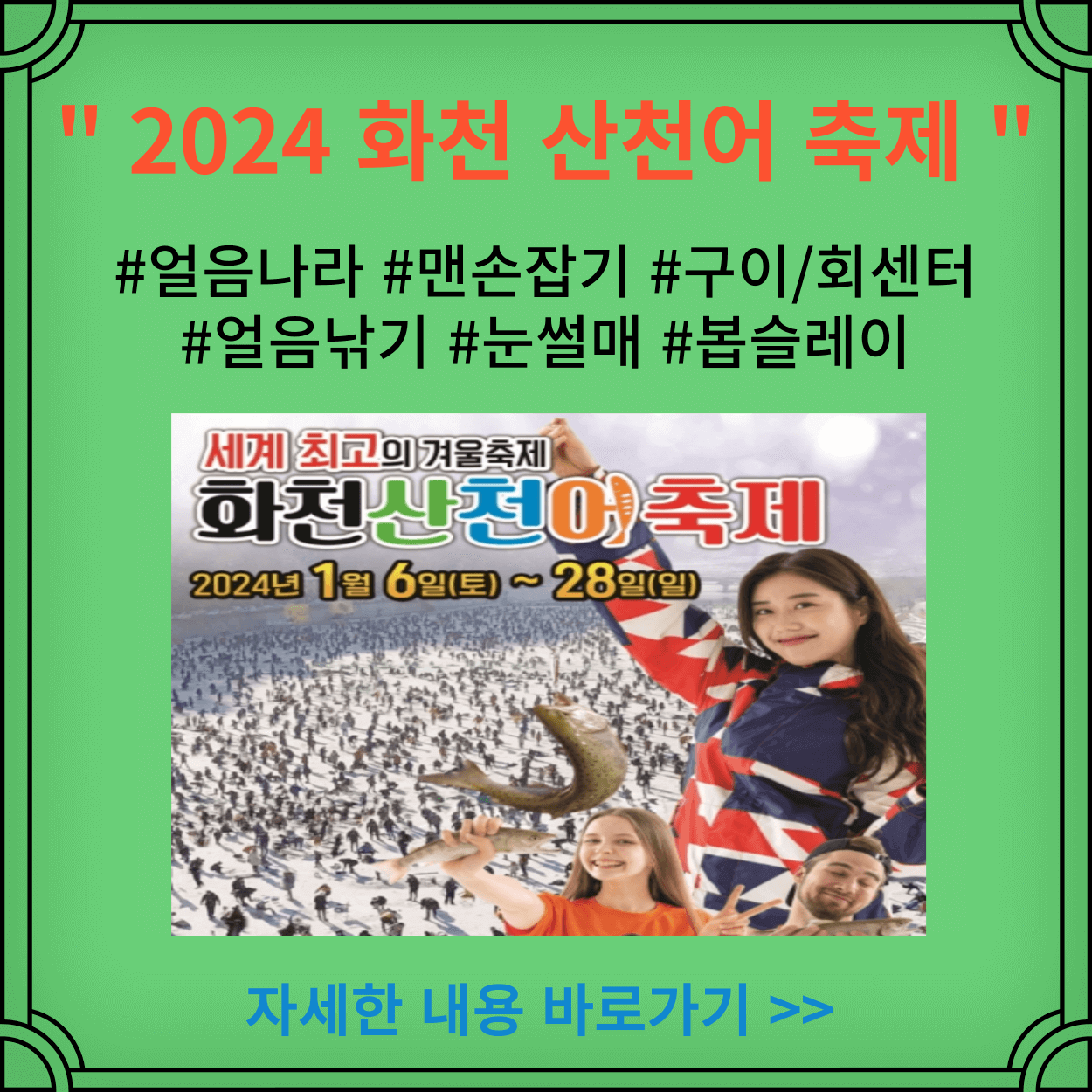 " 2024 화천 산천어 축제 "

#얼음나라 #맨손잡기 #구이/회센터
#얼음낚기 #눈썰매 #봅슬레이

세계 최고의 겨울축제
화천산천어축제
2024년 1월 6일(토) ~ 28일(일)

자세한 내용 바로가기 >>